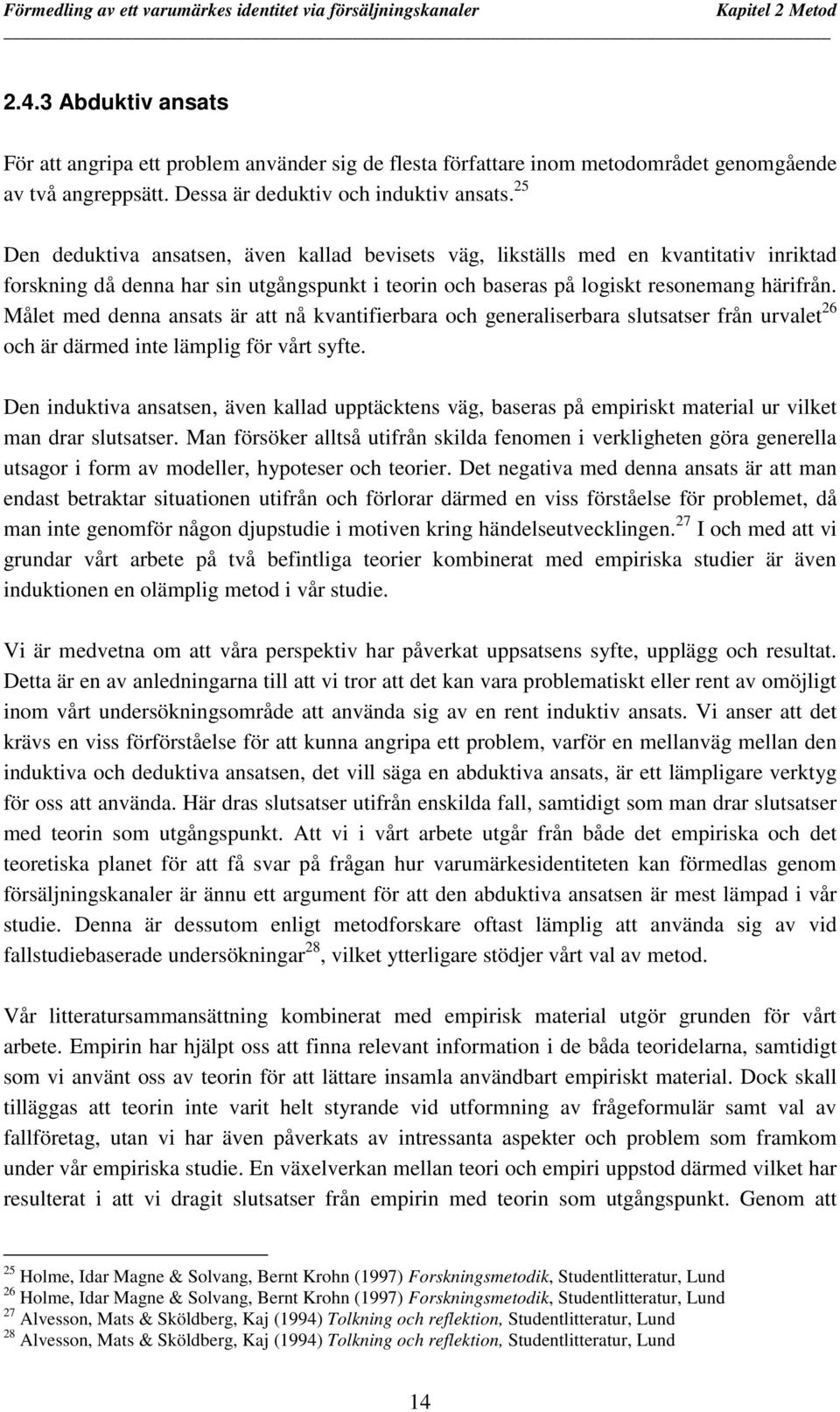 Förmedling av ett varumärkes identitet via försäljningskanaler Kapitel 2 Metod

2.4.3 Abduktiv ansats

För att angripa ett problem använder sig de flesta författare inom metodområdet genomgående av två angreppsätt. Dessa är deduktiv och induktiv ansats.$^{25}$

Den deduktiva ansatsen, även kallad bevisets väg, likställs med en kvantitativ inriktad forskning då denna har sin utgångspunkt i teorin och baseras på logiskt resonemang härifrån. Målet med denna ansats är att nå kvantifierbara och generaliserbara slutsatser från urvalet$^{26}$ och är därmed inte lämplig för vårt syfte.

Den induktiva ansatsen, även kallad upptäcktens väg, baseras på empiriskt material ur vilket man drar slutsatser. Man försöker alltså utifrån skilda fenomen i verkligheten göra generella utsagor i form av modeller, hypoteser och teorier. Det negativa med denna ansats är att man endast betraktar situationen utifrån och förlorar därmed en viss förståelse för problemet, då man inte genomför någon djupstudie i motiven kring händelseutvecklingen.$^{27}$ I och med att vi grundar vårt arbete på två befintliga teorier kombinerat med empiriska studier är även induktionen en olämplig metod i vår studie.

Vi är medvetna om att våra perspektiv har påverkat uppsatsens syfte, upplägg och resultat. Detta är en av anledningarna till att vi tror att det kan vara problematiskt eller rent av omöjligt inom vårt undersökningsområde att använda sig av en rent induktiv ansats. Vi anser att det krävs en viss förförståelse för att kunna angripa ett problem, varför en mellanväg mellan den induktiva och deduktiva ansatsen, det vill säga en abduktiva ansats, är ett lämpligare verktyg för oss att använda. Här dras slutsatser utifrån enskilda fall, samtidigt som man drar slutsatser med teorin som utgångspunkt. Att vi i vårt arbete utgår från både det empiriska och det teoretiska planet för att få svar på frågan hur varumärkesidentiteten kan förmedlas genom försäljningskanaler är ännu ett argument för att den abduktiva ansatsen är mest lämpad i vår studie. Denna är dessutom enligt metodforskare oftast lämplig att använda sig av vid fallstudiebaserade undersökningar$^{28}$, vilket ytterligare stödjer vårt val av metod.

Vår litteratursammansättning kombinerat med empirisk material utgör grunden för vårt arbete. Empirin har hjälpt oss att finna relevant information i de båda teoridelarna, samtidigt som vi använt oss av teorin för att lättare insamla användbart empiriskt material. Dock skall tilläggas att teorin inte varit helt styrande vid utformning av frågeformulär samt val av fallföretag, utan vi har även påverkats av intressanta aspekter och problem som framkom under vår empiriska studie. En växelverkan mellan teori och empiri uppstod därmed vilket har resulterat i att vi dragit slutsatser från empirin med teorin som utgångspunkt. Genom att

$^{25}$ Holme, Idar Magne & Solvang, Bernt Krohn (1997) Forskningsmetodik, Studentlitteratur, Lund
$^{26}$ Holme, Idar Magne & Solvang, Bernt Krohn (1997) Forskningsmetodik, Studentlitteratur, Lund
$^{27}$ Alvesson, Mats & Sköldberg, Kaj (1994) Tolkning och reflektion, Studentlitteratur, Lund
$^{28}$ Alvesson, Mats & Sköldberg, Kaj (1994) Tolkning och reflektion, Studentlitteratur, Lund

14